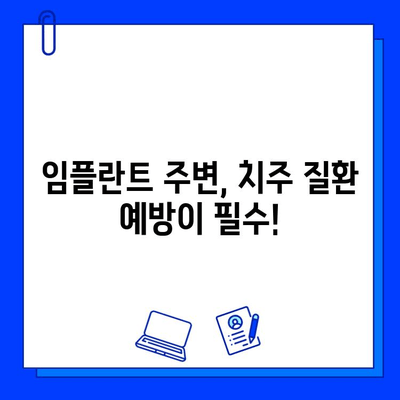 임플란트 주변, 치주 질환 예방이 필수!